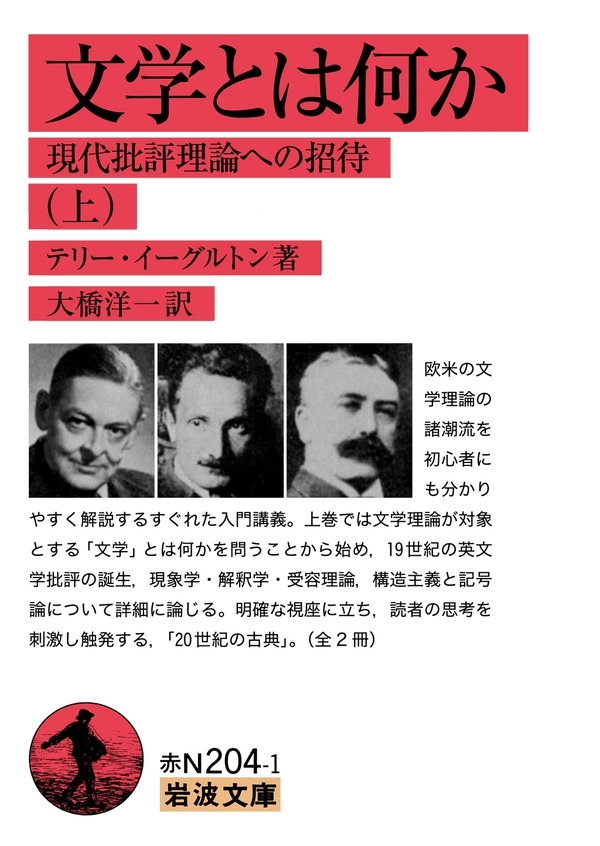 文学とは何か

現代批評理論への招待

(上)

テリー・イーグルトン著

大橋洋一訳

欧米の文学理論の諸潮流を初心者にも分かりやすく解説するすぐれた入門講義。上巻では文学理論が対象とする「文学」とは何かを問うことから始め，19世紀の英文学批評の誕生，現象学・解釈学・受容理論，構造主義と記号論について詳細に論じる。明確な視座に立ち，読者の思考を刺激し触発する，「20世紀の古典」。(全2冊)

赤N204-1

岩波文庫